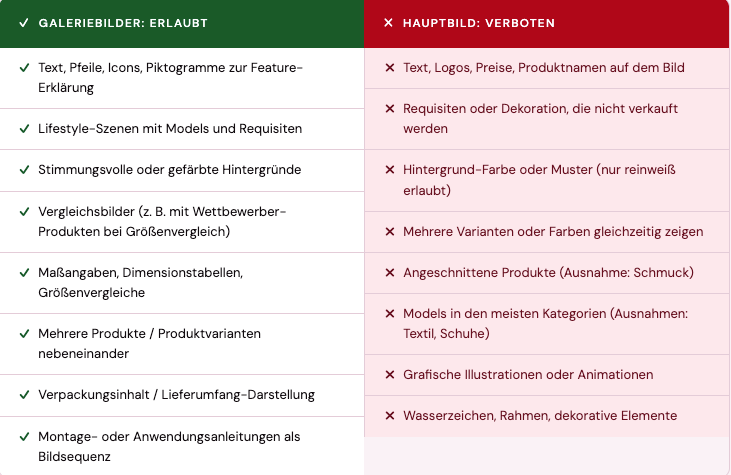 ✓ GALERIEBILDER: ERLAUBT

✓ Text, Pfeile, Icons, Piktogramme zur Feature-Erklärung

✓ Lifestyle-Szenen mit Models und Requisiten

✓ Stimmungsvolle oder gefärbte Hintergründe

✓ Vergleichsbilder (z. B. mit Wettbewerber-Produkten bei Größenvergleich)

✓ Maßangaben, Dimensionstabellen, Größenvergleiche

✓ Mehrere Produkte / Produktvarianten nebeneinander

✓ Verpackungsinhalt / Lieferumfang-Darstellung

✓ Montage- oder Anwendungsanleitungen als Bildsequenz

✕ HAUPTBILD: VERBOTEN

✕ Text, Logos, Preise, Produktnamen auf dem Bild

✕ Requisiten oder Dekoration, die nicht verkauft werden

✕ Hintergrund-Farbe oder Muster (nur reinweiß erlaubt)

✕ Mehrere Varianten oder Farben gleichzeitig zeigen

✕ Angeschnittene Produkte (Ausnahme: Schmuck)

✕ Models in den meisten Kategorien (Ausnahmen: Textil, Schuhe)

✕ Grafische Illustrationen oder Animationen

✕ Wasserzeichen, Rahmen, dekorative Elemente